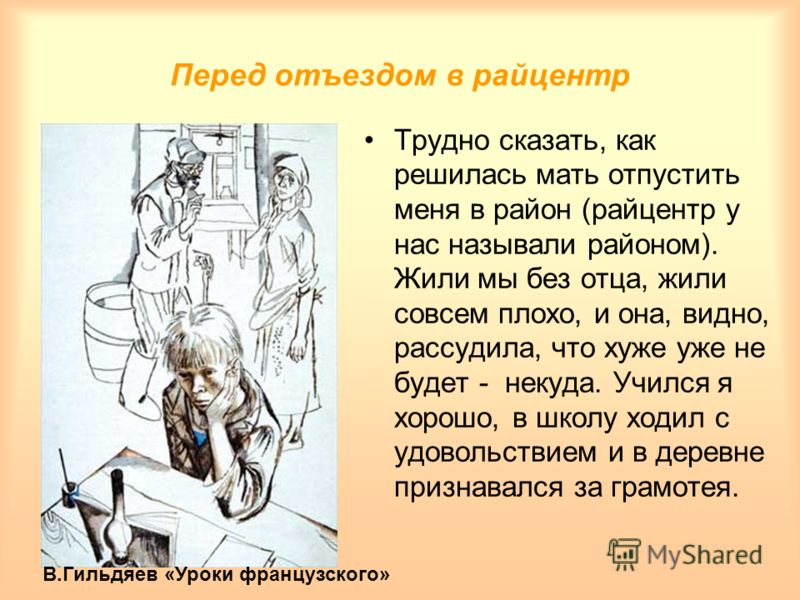 Перед отъездом в райцентр

• Трудно сказать, как решилась мать отпустить меня в район (райцентр у нас называли районом). Жили мы без отца, жили совсем плохо, и она, видно, рассудила, что хуже уже не будет - некуда. Учился я хорошо, в школу ходил с удовольствием и в деревне признавался за грамотея.

В.Гильдяев «Уроки французского»

MyShared